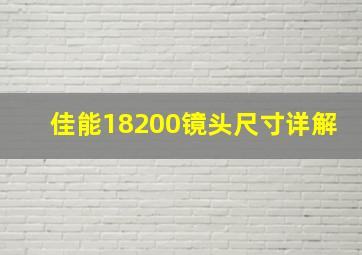 佳能18200镜头尺寸详解